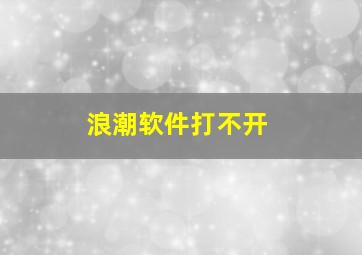 浪潮软件打不开